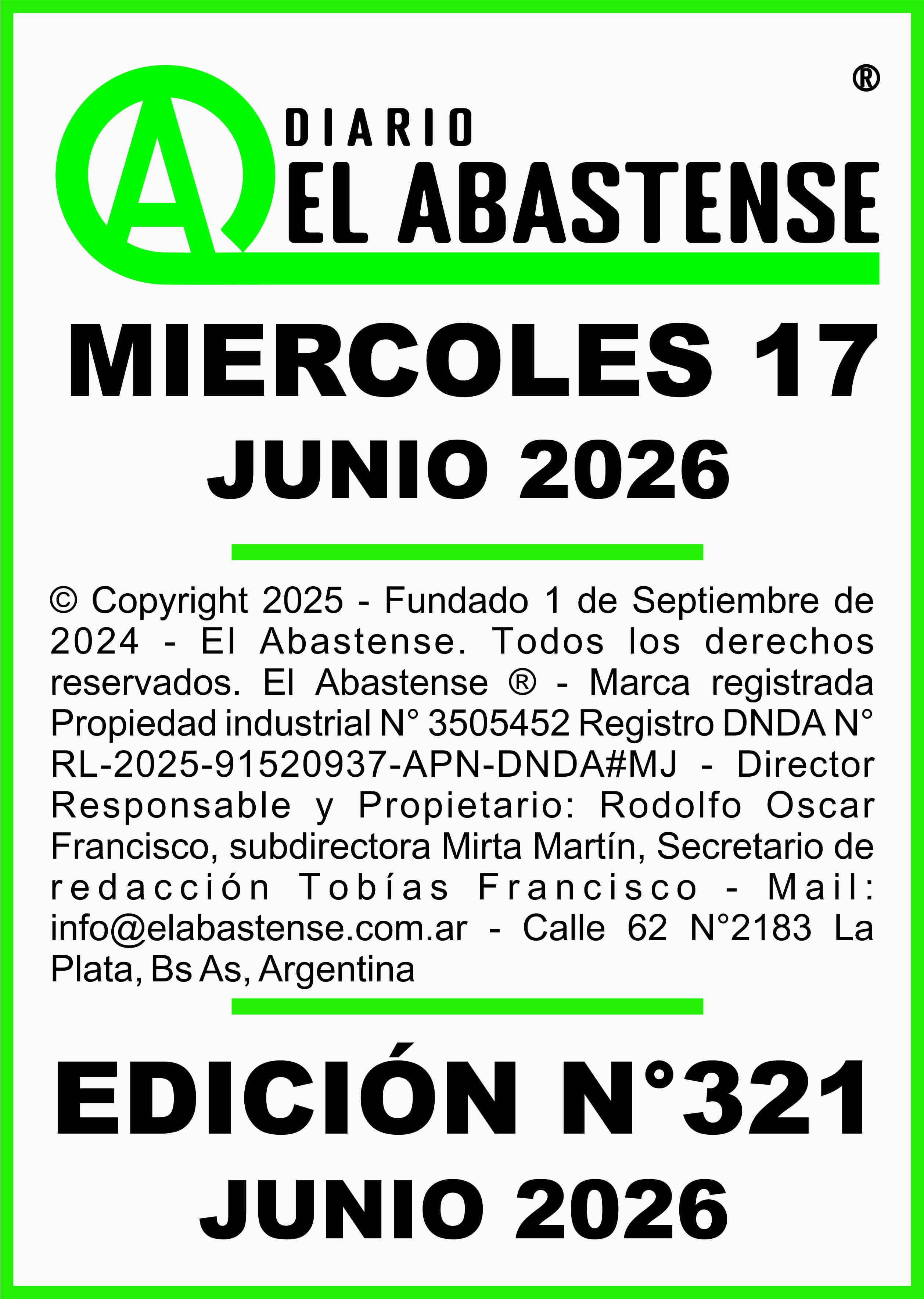 A ®
DIARIO
EL ABASTENSE

MIERCOLES 17
JUNIO 2026

© Copyright 2025 - Fundado 1 de Septiembre de 2024 - El Abastense. Todos los derechos reservados. El Abastense ® - Marca registrada Propiedad industrial N° 3505452 Registro DNDA N° RL-2025-91520937-APN-DNDA#MJ - Director Responsable y Propietario: Rodolfo Oscar Francisco, subdirectora Mirta Martín, Secretario de redacción Tobías Francisco - Mail: info@elabastense.com.ar - Calle 62 N°2183 La Plata, Bs As, Argentina

EDICIÓN N°321
JUNIO 2026